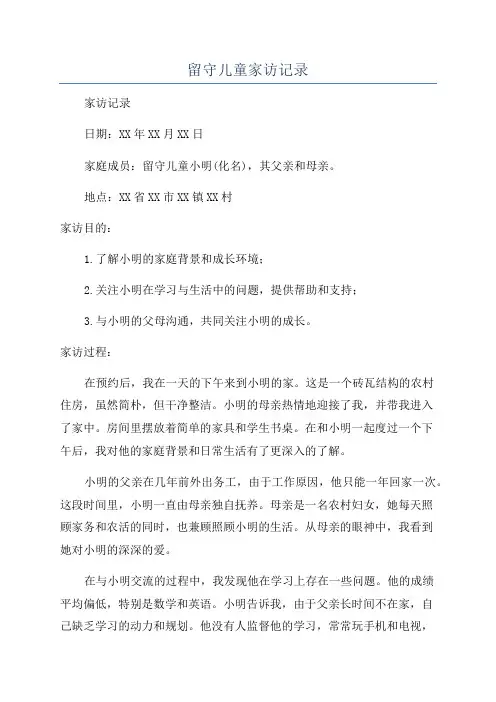 留守儿童家访记录

家访记录

日期：XX年XX月XX日

家庭成员：留守儿童小明(化名)，其父亲和母亲。

地点：XX省XX市XX镇XX村

家访目的：

1.了解小明的家庭背景和成长环境；

2.关注小明在学习与生活中的问题，提供帮助和支持；

3.与小明的父母沟通，共同关注小明的成长。

家访过程：

在预约后，我在一天的下午来到小明的家。这是一个砖瓦结构的农村住房，虽然简朴，但干净整洁。小明的母亲热情地迎接了我，并带我进入了家中。房间里摆放着简单的家具和学生书桌。在和小明一起度过一个下午后，我对他的家庭背景和日常生活有了更深入的了解。

小明的父亲在几年前外出务工，由于工作原因，他只能一年回家一次。这段时间里，小明一直由母亲独自抚养。母亲是一名农村妇女，她每天照顾家务和农活的同时，也兼顾照顾小明的生活。从母亲的眼神中，我看到她对小明的深深的爱。

在与小明交流的过程中，我发现他在学习上存在一些问题。他的成绩平均偏低，特别是数学和英语。小明告诉我，由于父亲长时间不在家，自己缺乏学习的动力和规划。他没有人监督他的学习，常常玩手机和电视，